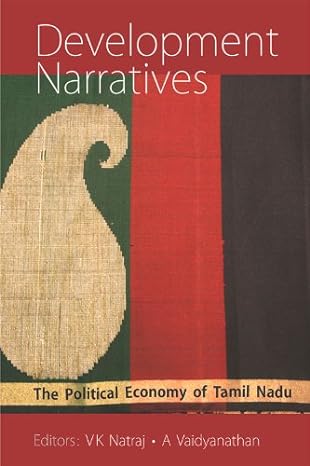 Development Narratives

The Political Economy of Tamil Nadu

Editors: VK Natraj • A Vaidyanathan